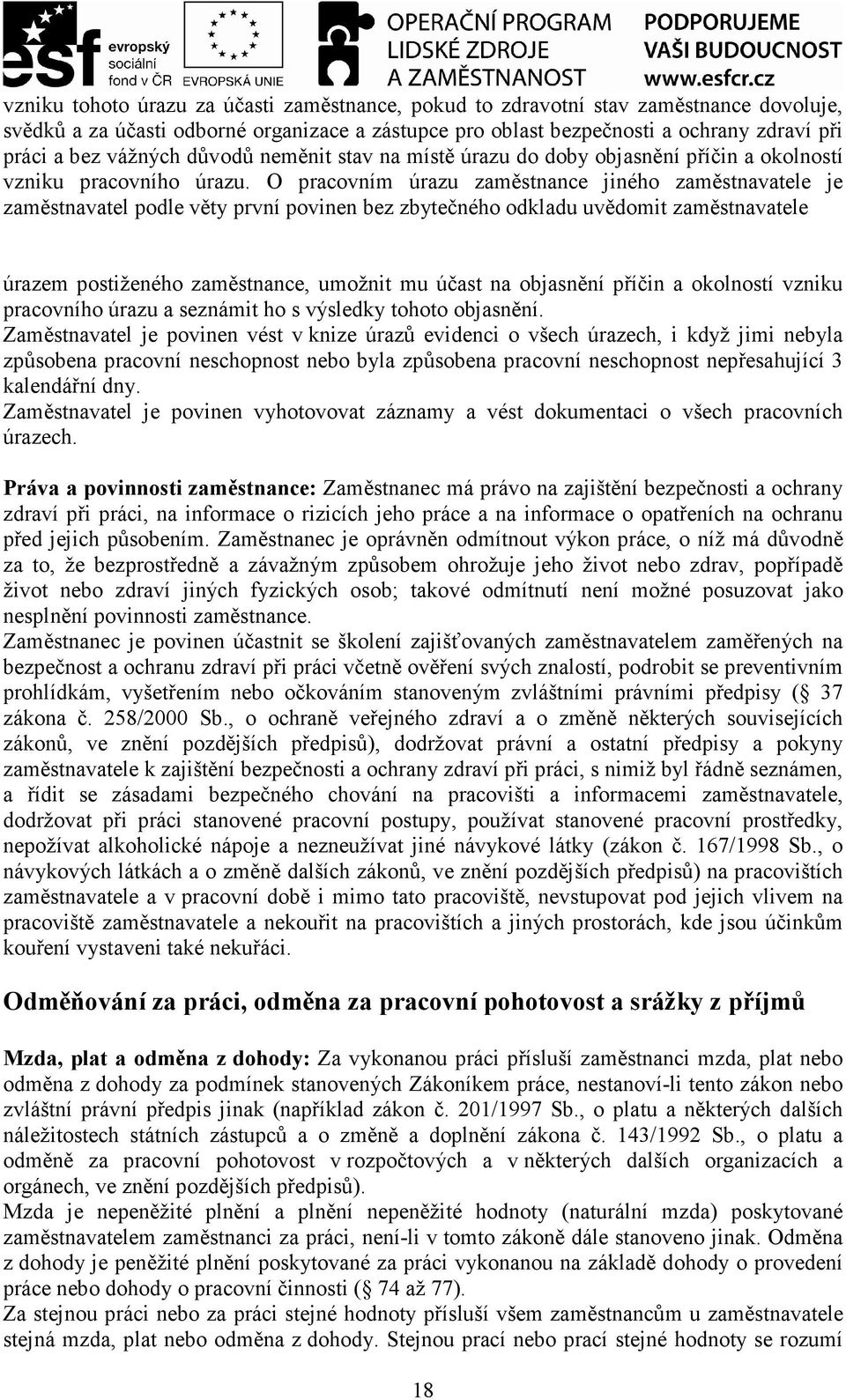 esf evropský sociální fond v ČR EVROPSKÁ UNIE OPERAČNÍ PROGRAM LIDSKÉ ZDROJE A ZAMĚSTNANOST PODPORUJEME VAŠI BUDOUCNOST www.esfcr.cz

vzniku tohoto úrazu za účasti zaměstnance, pokud to zdravotní stav zaměstnance dovoluje, svědků a za účasti odborné organizace a zástupce pro oblast bezpečnosti a ochrany zdraví při práci a bez vážných důvodů neměnit stav na místě úrazu do doby objasnění příčin a okolností vzniku pracovního úrazu. O pracovním úrazu zaměstnance jiného zaměstnavatele je zaměstnavatel podle věty první povinen bez zbytečného odkladu uvědomit zaměstnavatele

úrazem postiženého zaměstnance, umožnit mu účast na objasnění příčin a okolností vzniku pracovního úrazu a seznámit ho s výsledky tohoto objasnění.
Zaměstnavatel je povinen vést v knize úrazů evidenci o všech úrazech, i když jimi nebyla způsobena pracovní neschopnost nebo byla způsobena pracovní neschopnost nepřesahující 3 kalendářní dny.
Zaměstnavatel je povinen vyhotovovat záznamy a vést dokumentaci o všech pracovních úrazech.

Práva a povinnosti zaměstnance: Zaměstnanec má právo na zajištění bezpečnosti a ochrany zdraví při práci, na informace o rizicích jeho práce a na informace o opatřeních na ochranu před jejich působením. Zaměstnanec je oprávněn odmítnout výkon práce, o níž má důvodně za to, že bezprostředně a závažným způsobem ohrožuje jeho život nebo zdrav, popřípadě život nebo zdraví jiných fyzických osob; takové odmítnutí není možné posuzovat jako nesplnění povinnosti zaměstnance.
Zaměstnanec je povinen účastnit se školení zajišťovaných zaměstnavatelem zaměřených na bezpečnost a ochranu zdraví při práci včetně ověření svých znalostí, podrobit se preventivním prohlídkám, vyšetřením nebo očkováním stanoveným zvláštními právními předpisy ( 37 zákona č. 258/2000 Sb., o ochraně veřejného zdraví a o změně některých souvisejících zákonů, ve znění pozdějších předpisů), dodržovat právní a ostatní předpisy a pokyny zaměstnavatele k zajištění bezpečnosti a ochrany zdraví při práci, s nimiž byl řádně seznámen, a řídit se zásadami bezpečného chování na pracovišti a informacemi zaměstnavatele, dodržovat při práci stanovené pracovní postupy, používat stanovené pracovní prostředky, nepožívat alkoholické nápoje a nezneužívat jiné návykové látky (zákon č. 167/1998 Sb., o návykových látkách a o změně dalších zákonů, ve znění pozdějších předpisů) na pracovištích zaměstnavatele a v pracovní době i mimo tato pracoviště, nevstupovat pod jejich vlivem na pracoviště zaměstnavatele a nekouřit na pracovištích a jiných prostorách, kde jsou účinkům kouření vystaveni také nekuřáci.

Odměňování za práci, odměna za pracovní pohotovost a srážky z příjmů

Mzda, plat a odměna z dohody: Za vykonanou práci přísluší zaměstnanci mzda, plat nebo odměna z dohody za podmínek stanovených Zákoníkem práce, nestanoví-li tento zákon nebo zvláštní právní předpis jinak (například zákon č. 201/1997 Sb., o platu a některých dalších náležitostech státních zástupců a o změně a doplnění zákona č. 143/1992 Sb., o platu a odměně za pracovní pohotovost v rozpočtových a v některých dalších organizacích a orgánech, ve znění pozdějších předpisů).
Mzda je nepeněžité plnění a plnění nepeněžité hodnoty (naturální mzda) poskytované zaměstnavatelem zaměstnanci za práci, není-li v tomto zákoně dále stanoveno jinak. Odměna z dohody je peněžité plnění poskytované za práci vykonanou na základě dohody o provedení práce nebo dohody o pracovní činnosti ( 74 až 77).
Za stejnou práci nebo za práci stejné hodnoty přísluší všem zaměstnancům u zaměstnavatele stejná mzda, plat nebo odměna z dohody. Stejnou prací nebo prací stejné hodnoty se rozumí

18